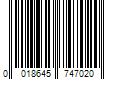 0 018645 747020